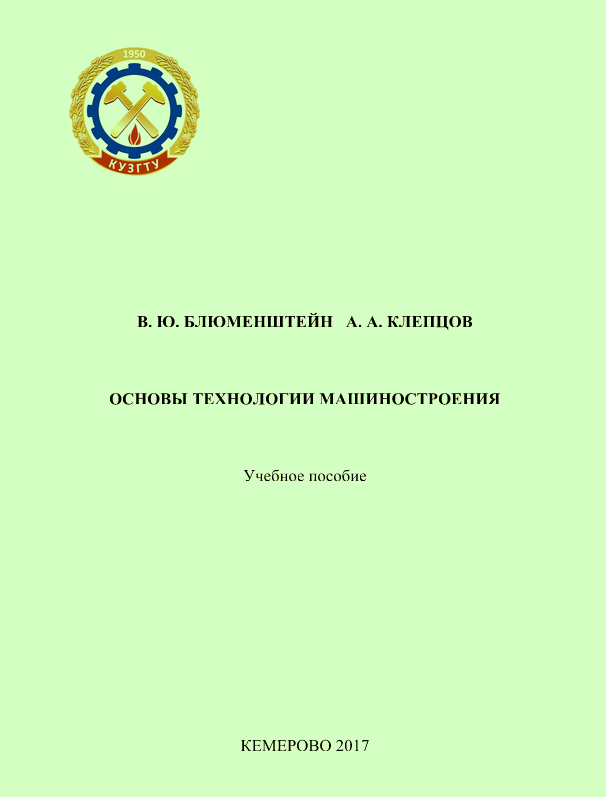 1950
КУЗГТУ

В. Ю. БЛЮМЕНШТЕЙН А. А. КЛЕПЦОВ

ОСНОВЫ ТЕХНОЛОГИИ МАШИНОСТРОЕНИЯ

Учебное пособие

КЕМЕРОВО 2017